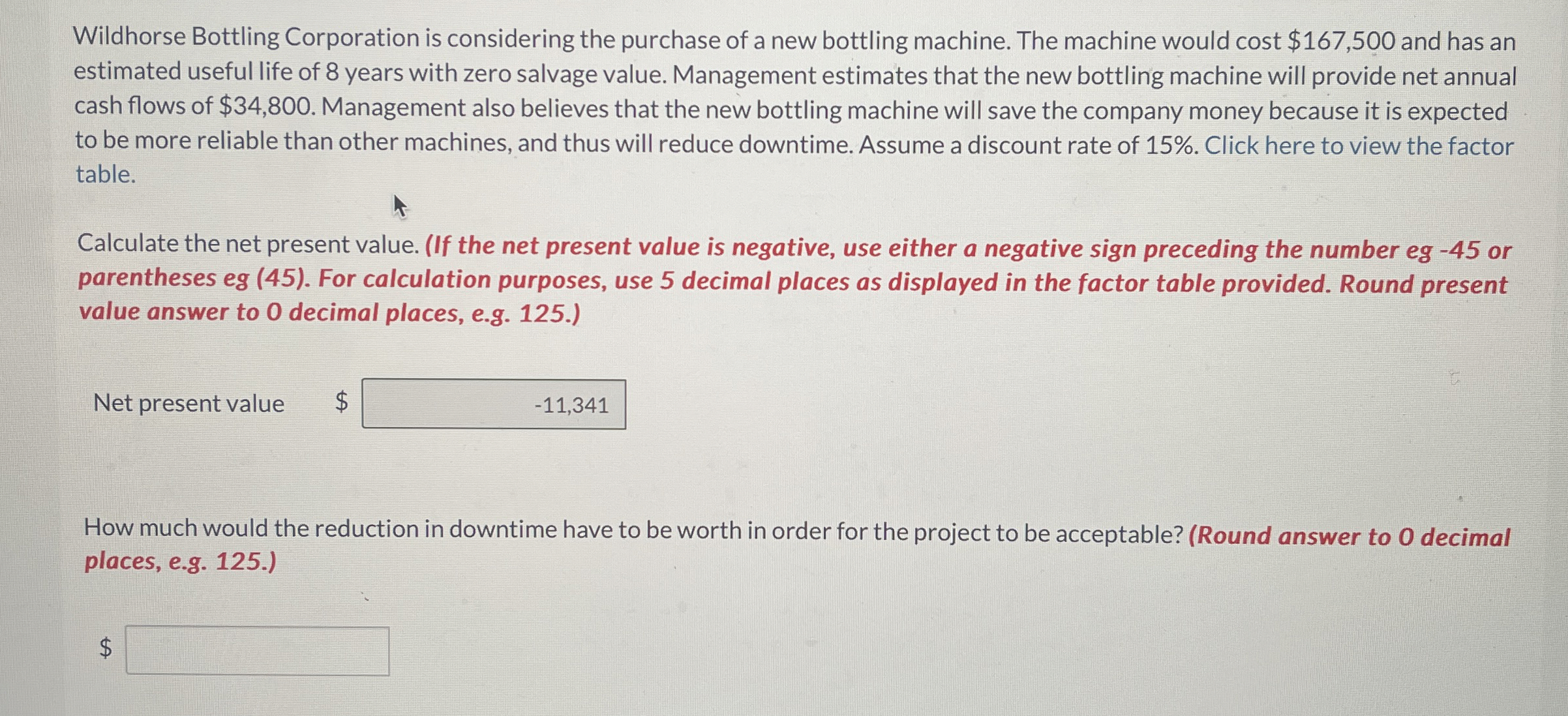 Wildhorse Bottling Corporation is considering the purchase of a new bottling machine. The machine would cost $167,500 and has an estimated useful life of 8 years with zero salvage value. Management estimates that the new bottling machine will provide net annual cash flows of $34,800. Management also believes that the new bottling machine will save the company money because it is expected to be more reliable than other machines, and thus will reduce downtime. Assume a discount rate of 15%. Click here to view the factor table.

Calculate the net present value. (If the net present value is negative, use either a negative sign preceding the number eg -45 or parentheses eg (45). For calculation purposes, use 5 decimal places as displayed in the factor table provided. Round present value answer to 0 decimal places, e.g. 125.)

Net present value $ -11,341

How much would the reduction in downtime have to be worth in order for the project to be acceptable? (Round answer to 0 decimal places, e.g. 125.)

$